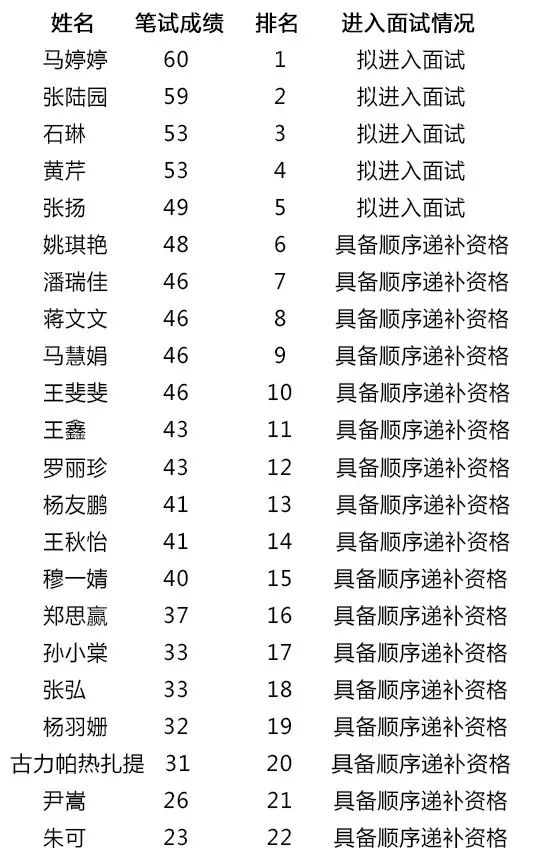 | 姓名 | 笔试成绩 | 排名 | 进入面试情况 |
|---|---|---|---|
| 马婷婷 | 60 | 1 | 拟进入面试 |
| 张陆园 | 59 | 2 | 拟进入面试 |
| 石琳 | 53 | 3 | 拟进入面试 |
| 黄芹 | 53 | 4 | 拟进入面试 |
| 张扬 | 49 | 5 | 拟进入面试 |
| 姚琪艳 | 48 | 6 | 具备顺序递补资格 |
| 潘瑞佳 | 46 | 7 | 具备顺序递补资格 |
| 蒋文文 | 46 | 8 | 具备顺序递补资格 |
| 马慧娟 | 46 | 9 | 具备顺序递补资格 |
| 王斐斐 | 46 | 10 | 具备顺序递补资格 |
| 王鑫 | 43 | 11 | 具备顺序递补资格 |
| 罗丽珍 | 43 | 12 | 具备顺序递补资格 |
| 杨友鹏 | 41 | 13 | 具备顺序递补资格 |
| 王秋怡 | 41 | 14 | 具备顺序递补资格 |
| 穆一婧 | 40 | 15 | 具备顺序递补资格 |
| 郑思赢 | 37 | 16 | 具备顺序递补资格 |
| 孙小棠 | 33 | 17 | 具备顺序递补资格 |
| 张弘 | 33 | 18 | 具备顺序递补资格 |
| 杨羽姗 | 32 | 19 | 具备顺序递补资格 |
| 古力帕热扎提 | 31 | 20 | 具备顺序递补资格 |
| 尹嵩 | 26 | 21 | 具备顺序递补资格 |
| 朱可 | 23 | 22 | 具备顺序递补资格 |